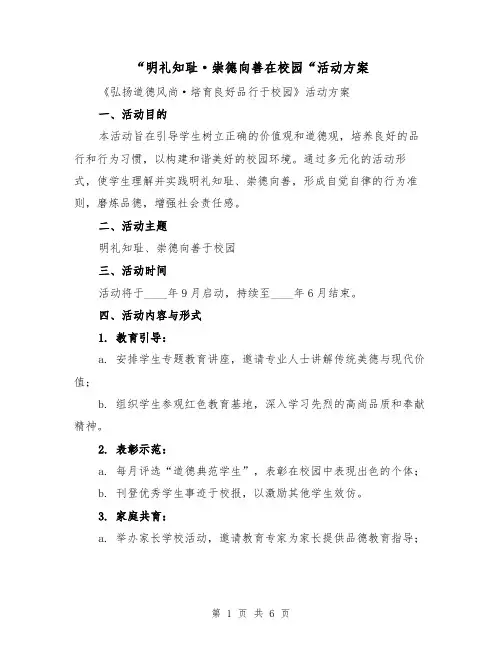 “明礼知耻·崇德向善在校园“活动方案

《弘扬道德风尚·培育良好品行于校园》活动方案

一、活动目的

本活动旨在引导学生树立正确的价值观和道德观，培养良好的品行和行为习惯，以构建和谐美好的校园环境。通过多元化的活动形式，使学生理解并实践明礼知耻、崇德向善，形成自觉自律的行为准则，磨炼品德，增强社会责任感。

二、活动主题

明礼知耻、崇德向善于校园

三、活动时间

活动将于____年9月启动，持续至____年6月结束。

四、活动内容与形式

1. 教育引导：

a. 安排学生专题教育讲座，邀请专业人士讲解传统美德与现代价值；

b. 组织学生参观红色教育基地，深入学习先烈的高尚品质和奉献精神。

2. 表彰示范：

a. 每月评选“道德典范学生”，表彰在校园中表现出色的个体；

b. 刊登优秀学生事迹于校报，以激励其他学生效仿。

3. 家庭共育：

a. 举办家长学校活动，邀请教育专家为家长提供品德教育指导；

第 1 页 共 6 页